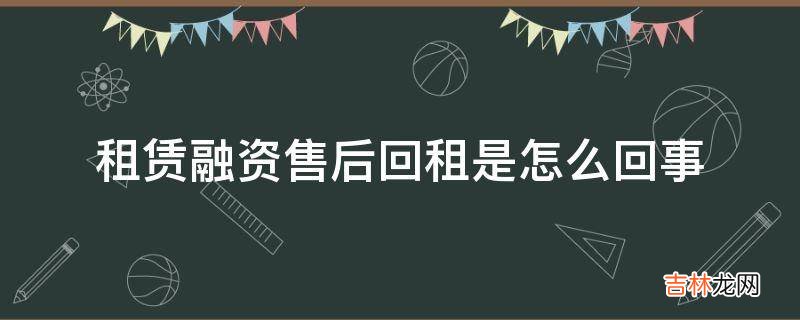 租赁融资售后回租是怎么回事

吉林龙网